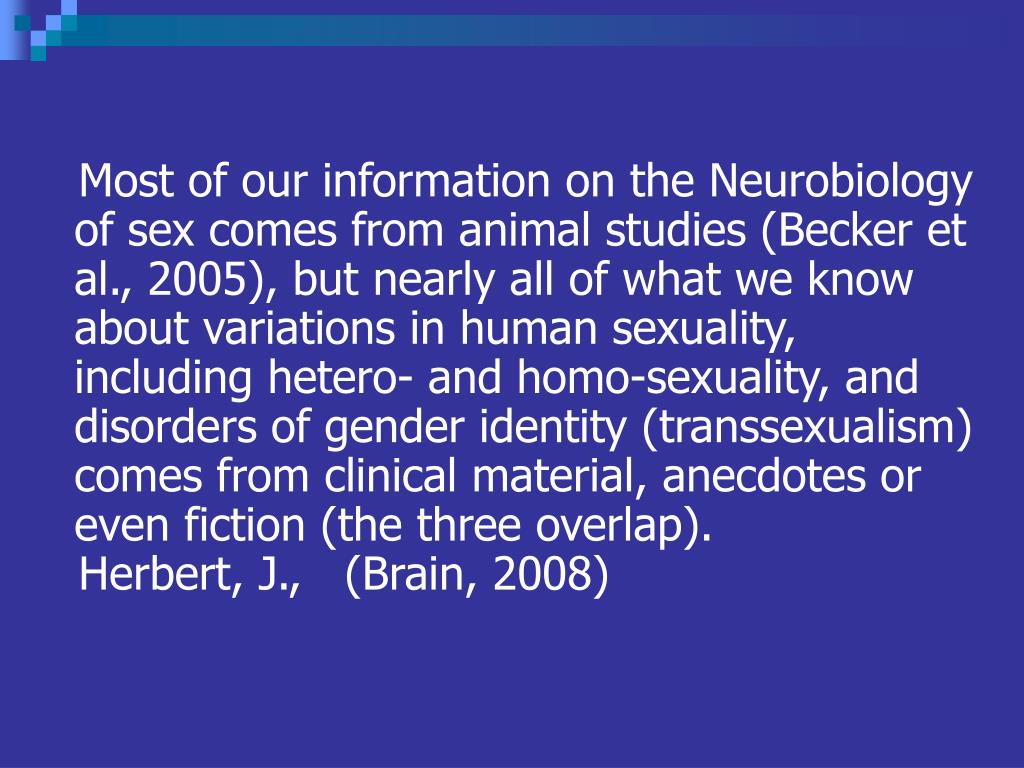 Most of our information on the Neurobiology of sex comes from animal studies (Becker et al., 2005), but nearly all of what we know about variations in human sexuality, including hetero- and homo-sexuality, and disorders of gender identity (transsexualism) comes from clinical material, anecdotes or even fiction (the three overlap).
Herbert, J., (Brain, 2008)